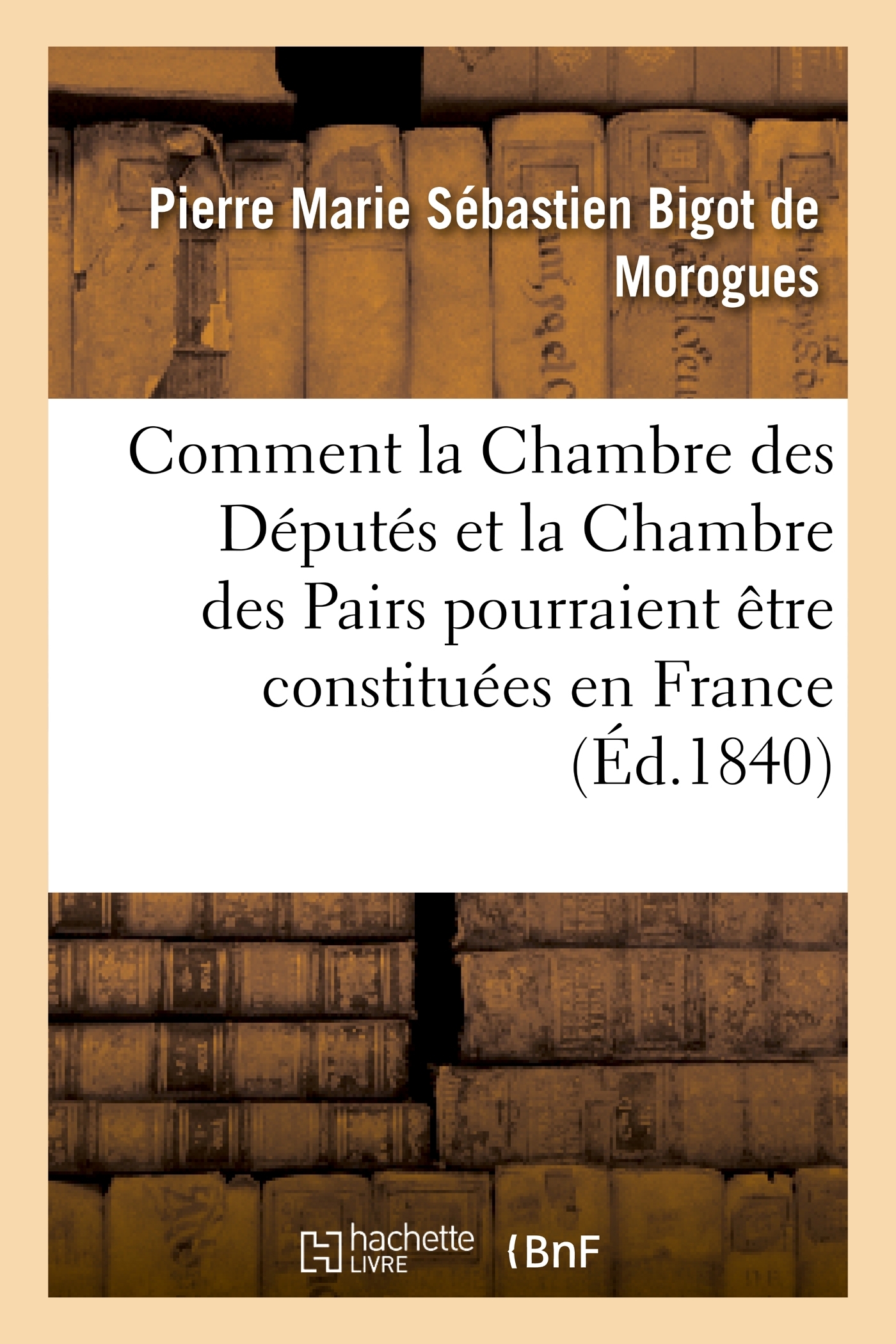 Pierre Marie Sébastien Bigot de Morogues

Comment la Chambre des Députés et la Chambre des Pairs pourraient être constituées en France (Éd.1840)

hachette LIVRE

BnF